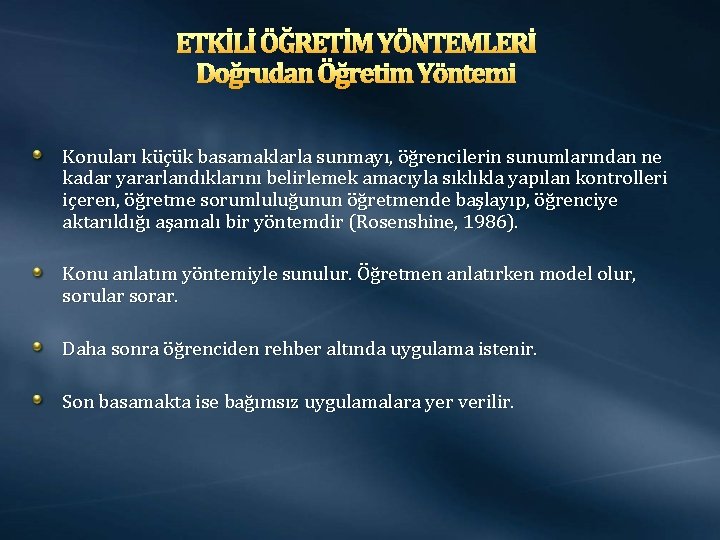 ETKİLİ ÖĞRETİM YÖNTEMLERİ
Doğrudan Öğretim Yöntemi

Konuları küçük basamaklarla sunmayı, öğrencilerin sunumlarından ne kadar yararlandıklarını belirlemek amacıyla sıklıkla yapılan kontrolleri içeren, öğretme sorumluluğunun öğretmende başlayıp, öğrenciye aktarıldığı aşamalı bir yöntemdir (Rosenshine, 1986).

Konu anlatım yöntemiyle sunulur. Öğretmen anlatırken model olur, sorular sorar.

Daha sonra öğrenciden rehber altında uygulama istenir.

Son basamakta ise bağımsız uygulamalara yer verilir.